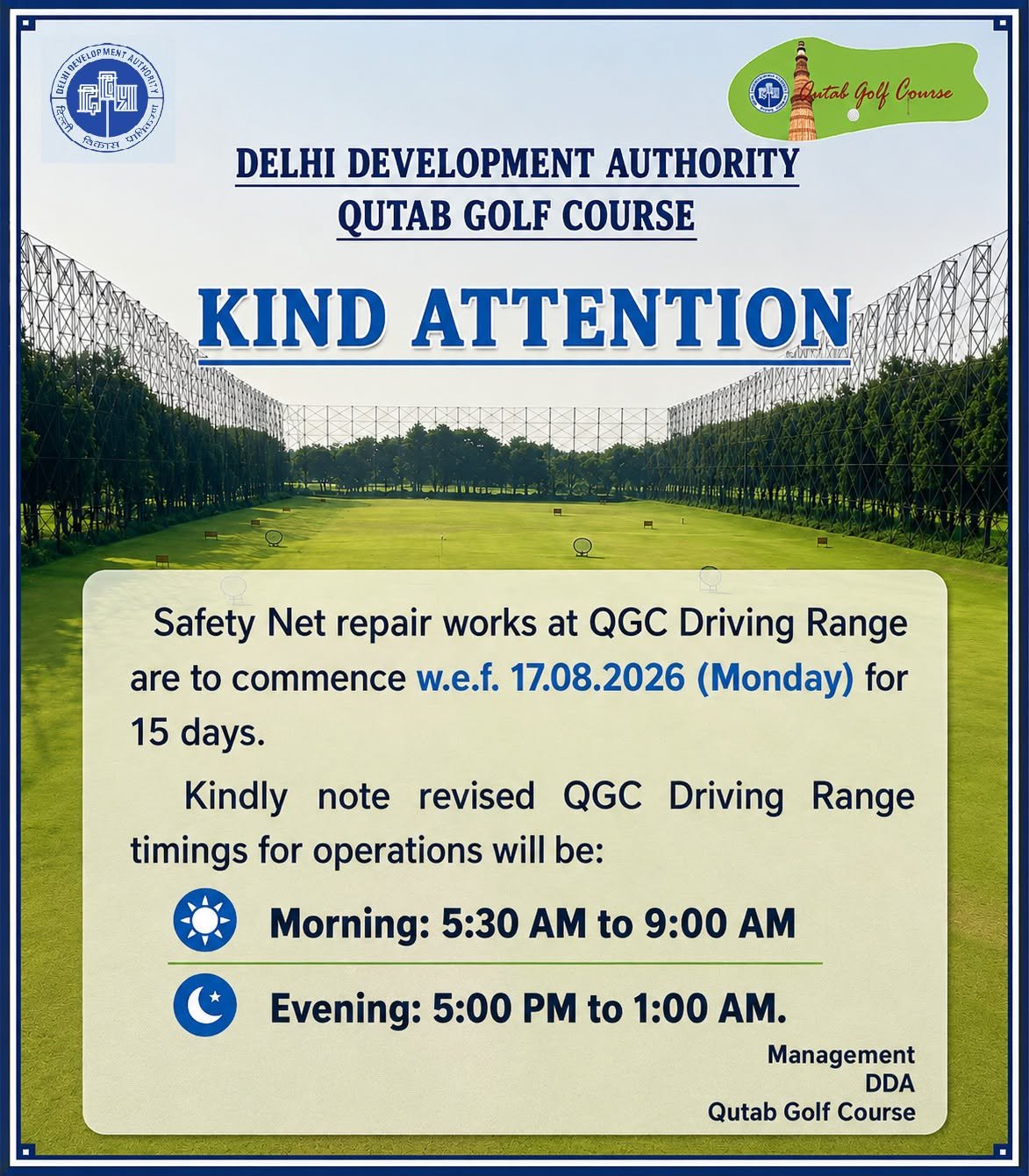 DELHI DEVELOPMENT AUTHORITY
दिल्ली विकास प्राधिकरण

Qutab Golf Course

DELHI DEVELOPMENT AUTHORITY
QUTAB GOLF COURSE

KIND ATTENTION

Safety Net repair works at QGC Driving Range are to commence w.e.f. 17.08.2026 (Monday) for 15 days.

Kindly note revised QGC Driving Range timings for operations will be:

Morning: 5:30 AM to 9:00 AM

Evening: 5:00 PM to 1:00 AM.

Management
DDA
Qutab Golf Course